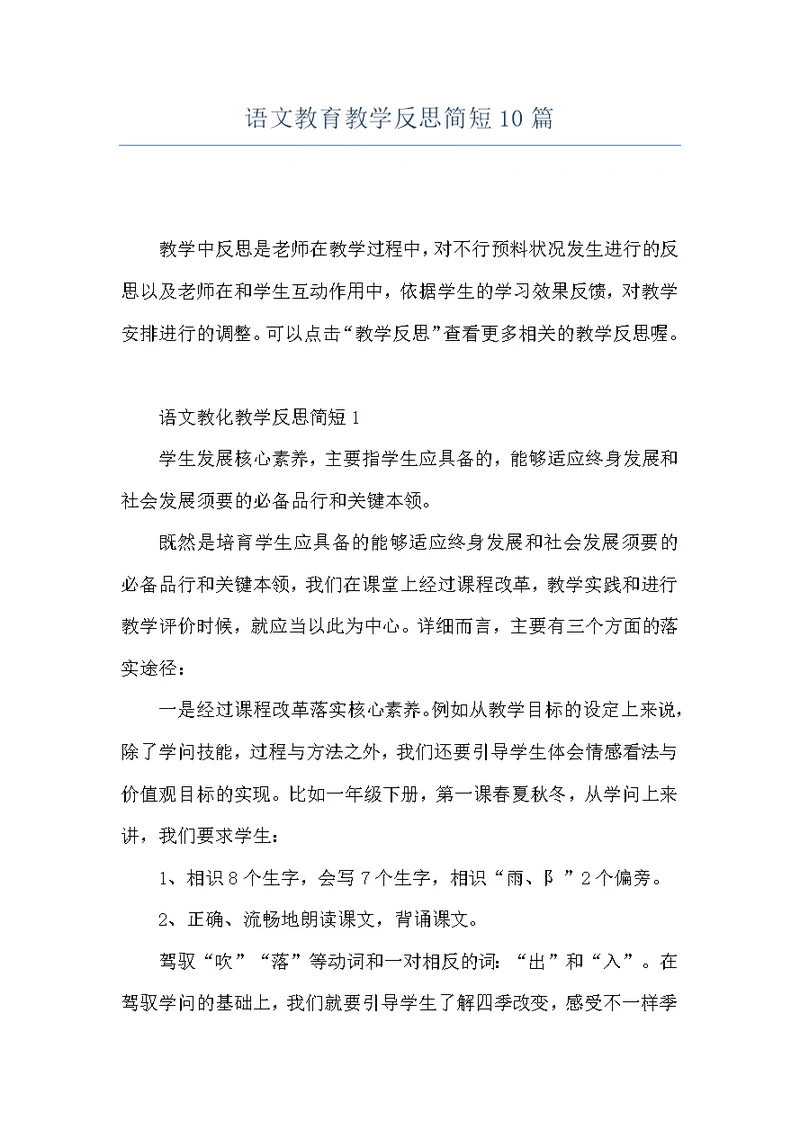 语文教育教学反思简短10篇

教学中反思是老师在教学过程中，对不行预料状况发生进行的反思以及老师在和学生互动作用中，依据学生的学习效果反馈，对教学安排进行的调整。可以点击“教学反思”查看更多相关的教学反思喔。

语文教化教学反思简短1

学生发展核心素养，主要指学生应具备的，能够适应终身发展和社会发展须要的必备品行和关键本领。

既然是培育学生应具备的能够适应终身发展和社会发展须要的必备品行和关键本领，我们在课堂上经过课程改革，教学实践和进行教学评价时候，就应当以此为中心。详细而言，主要有三个方面的落实途径：

一是经过课程改革落实核心素养。例如从教学目标的设定上来说，除了学问技能，过程与方法之外，我们还要引导学生体会情感看法与价值观目标的实现。比如一年级下册，第一课春夏秋冬，从学问上来讲，我们要求学生：

1、相识8个生字，会写7个生字，相识“雨、阝”2个偏旁。

2、正确、流畅地朗读课文，背诵课文。

驾驭“吹”“落”等动词和一对相反的词：“出”和“入”。在驾驭学问的基础上，我们就要引导学生了解四季改变，感受不一样季